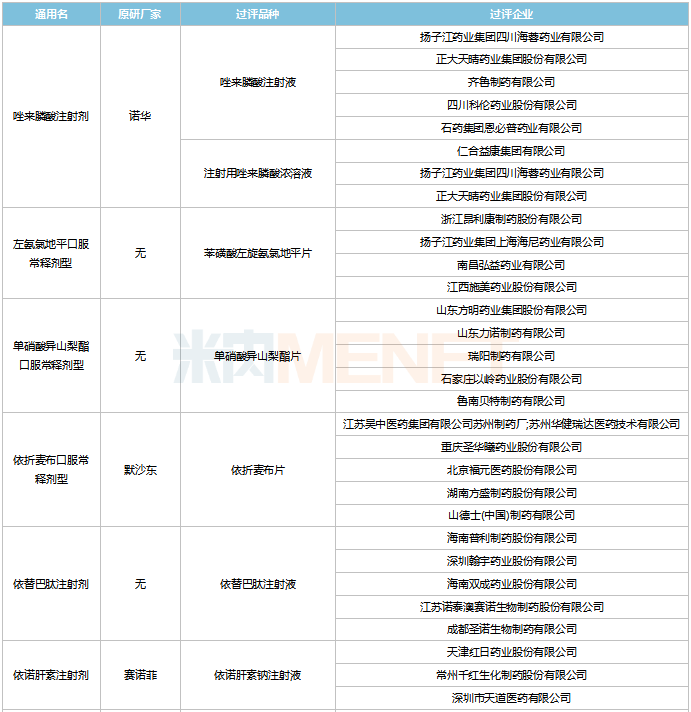 | 通用名 | 原研厂家 | 过评品种 | 过评企业 |
|---|---|---|---|
| 唑来膦酸注射剂 | 诺华 | 唑来膦酸注射液 | 扬子江药业集团四川海蓉药业有限公司 |
| | | | 正大天晴药业集团股份有限公司 |
| | | | 齐鲁制药有限公司 |
| | | | 四川科伦药业股份有限公司 |
| | | | 石药集团恩必普药业有限公司 |
| | | 注射用唑来膦酸浓溶液 | 仁合益康集团有限公司 |
| | | | 扬子江药业集团四川海蓉药业有限公司 |
| | | | 正大天晴药业集团股份有限公司 |
| 左氨氯地平口服常释剂型 | 无 | 苯磺酸左旋氨氯地平片 | 浙江昂利康制药股份有限公司 |
| | | | 扬子江药业集团上海海尼药业有限公司 |
| | | | 南昌弘益药业有限公司 |
| | | | 江西施美药业股份有限公司 |
| 单硝酸异山梨酯口服常释剂型 | 无 | 单硝酸异山梨酯片 | 山东方明药业集团股份有限公司 |
| | | | 山东力诺制药有限公司 |
| | | | 瑞阳制药有限公司 |
| | | | 石家庄以岭药业股份有限公司 |
| | | | 鲁南贝特制药有限公司 |
| 依折麦布口服常释剂型 | 默沙东 | 依折麦布片 | 江苏吴中医药集团有限公司苏州制药厂;苏州华健瑞达医药技术有限公司 |
| | | | 重庆圣华曦药业股份有限公司 |
| | | | 北京福元医药股份有限公司 |
| | | | 湖南方盛制药股份有限公司 |
| | | | 山德士(中国)制药有限公司 |
| 依替巴肽注射剂 | 无 | 依替巴肽注射液 | 海南普利制药股份有限公司 |
| | | | 深圳翰宇药业股份有限公司 |
| | | | 海南双成药业股份有限公司 |
| | | | 江苏诺泰澳赛诺生物制药股份有限公司 |
| | | | 成都圣诺生物制药有限公司 |
| 依诺肝素注射剂 | 赛诺菲 | 依诺肝素钠注射液 | 天津红日药业股份有限公司 |
| | | | 常州千红生化制药股份有限公司 |
| | | | 深圳市天道医药有限公司 |

米内MENET